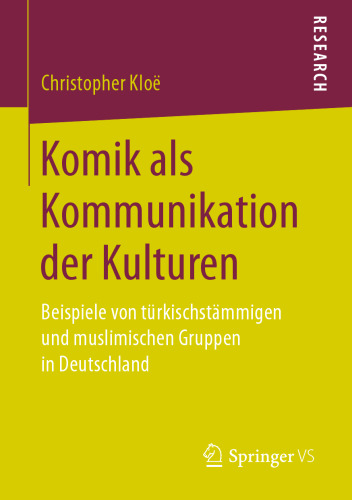 RESEARCH

Christopher Kloë

Komik als Kommunikation der Kulturen

Beispiele von türkischstämmigen und muslimischen Gruppen in Deutschland

Springer VS